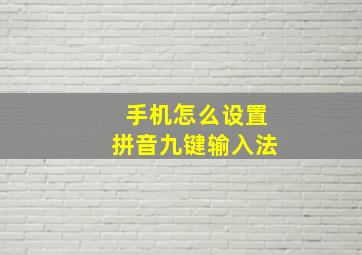 手机怎么设置
拼音九键输入法